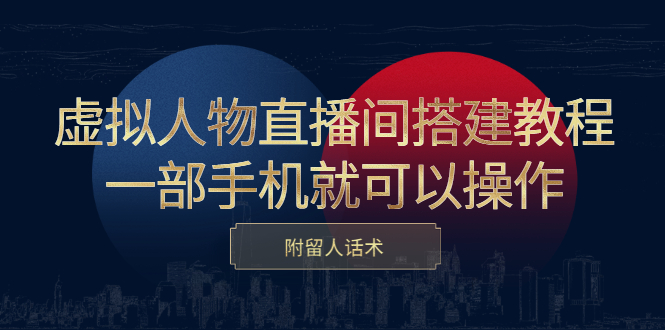 虚拟人物直播间搭建教程
一部手机就可以操作

附留人话术